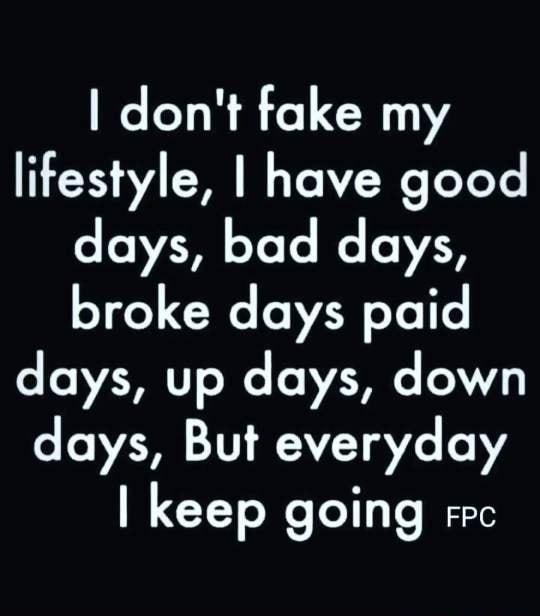 I don't fake my lifestyle, I have good days, bad days, broke days paid days, up days, down days, But everyday I keep going FPC